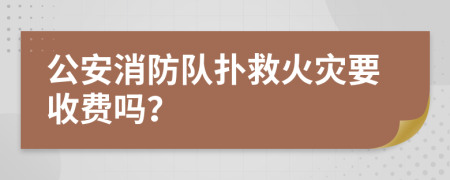 公安消防队扑救火灾要收费吗?